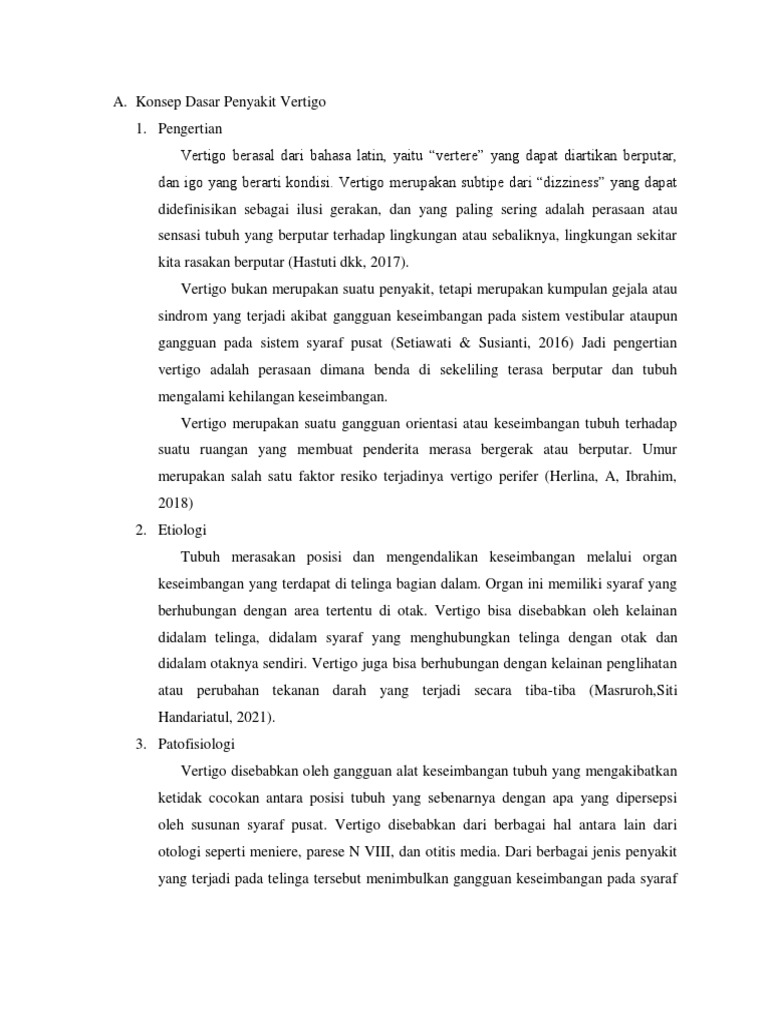 A. Konsep Dasar Penyakit Vertigo

1. Pengertian

Vertigo berasal dari bahasa latin, yaitu “vertere” yang dapat diartikan berputar, dan igo yang berarti kondisi. Vertigo merupakan subtipe dari “dizziness” yang dapat didefinisikan sebagai ilusi gerakan, dan yang paling sering adalah perasaan atau sensasi tubuh yang berputar terhadap lingkungan atau sebaliknya, lingkungan sekitar kita rasakan berputar (Hastuti dkk, 2017).

Vertigo bukan merupakan suatu penyakit, tetapi merupakan kumpulan gejala atau sindrom yang terjadi akibat gangguan keseimbangan pada sistem vestibular ataupun gangguan pada sistem syaraf pusat (Setiawati & Susianti, 2016) Jadi pengertian vertigo adalah perasaan dimana benda di sekeliling terasa berputar dan tubuh mengalami kehilangan keseimbangan.

Vertigo merupakan suatu gangguan orientasi atau keseimbangan tubuh terhadap suatu ruangan yang membuat penderita merasa bergerak atau berputar. Umur merupakan salah satu faktor resiko terjadinya vertigo perifer (Herlina, A, Ibrahim, 2018)

2. Etiologi

Tubuh merasakan posisi dan mengendalikan keseimbangan melalui organ keseimbangan yang terdapat di telinga bagian dalam. Organ ini memiliki syaraf yang berhubungan dengan area tertentu di otak. Vertigo bisa disebabkan oleh kelainan didalam telinga, didalam syaraf yang menghubungkan telinga dengan otak dan didalam otaknya sendiri. Vertigo juga bisa berhubungan dengan kelainan penglihatan atau perubahan tekanan darah yang terjadi secara tiba-tiba (Masruroh,Siti Handariatul, 2021).

3. Patofisiologi

Vertigo disebabkan oleh gangguan alat keseimbangan tubuh yang mengakibatkan ketidak cocokan antara posisi tubuh yang sebenarnya dengan apa yang dipersepsi oleh susunan syaraf pusat. Vertigo disebabkan dari berbagai hal antara lain dari otologi seperti meniere, parese N VIII, dan otitis media. Dari berbagai jenis penyakit yang terjadi pada telinga tersebut menimbulkan gangguan keseimbangan pada syaraf